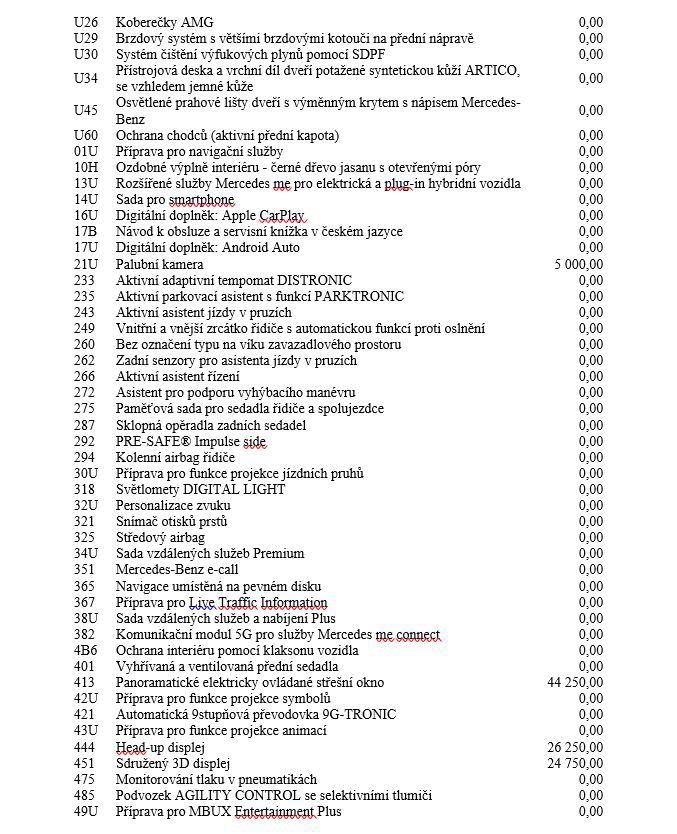 | | | |
|---|---|---|
| U26 | Koberečky AMG | 0,00 |
| U29 | Brzdový systém s většími brzdovými kotouči na přední nápravě | 0,00 |
| U30 | Systém čištění výfukových plynů pomocí SDPF | 0,00 |
| U34 | Přístrojová deska a vrchní díl dveří potažené syntetickou kůží ARTICO, se vzhledem jemné kůže | 0,00 |
| U45 | Osvětlené prahové lišty dveří s výměnným krytem s nápisem Mercedes-Benz | 0,00 |
| U60 | Ochrana chodců (aktivní přední kapota) | 0,00 |
| 01U | Příprava pro navigační služby | 0,00 |
| 10H | Ozdobné výplně interiéru - černé dřevo jasanu s otevřenými póry | 0,00 |
| 13U | Rozšířené služby Mercedes me pro elektrická a plug-in hybridní vozidla | 0,00 |
| 14U | Sada pro smartphone | 0,00 |
| 16U | Digitální doplněk: Apple CarPlay | 0,00 |
| 17B | Návod k obsluze a servisní knížka v českém jazyce | 0,00 |
| 17U | Digitální doplněk: Android Auto | 0,00 |
| 21U | Palubní kamera | 5 000,00 |
| 233 | Aktivní adaptivní tempomat DISTRONIC | 0,00 |
| 235 | Aktivní parkovací asistent s funkcí PARKTRONIC | 0,00 |
| 243 | Aktivní asistent jízdy v pruzích | 0,00 |
| 249 | Vnitřní a vnější zrcátko řidiče s automatickou funkcí proti oslnění | 0,00 |
| 260 | Bez označení typu na víku zavazadlového prostoru | 0,00 |
| 262 | Zadní senzory pro asistenta jízdy v pruzích | 0,00 |
| 266 | Aktivní asistent řízení | 0,00 |
| 272 | Asistent pro podporu vyhýbacího manévru | 0,00 |
| 275 | Paměťová sada pro sedadla řidiče a spolujezdce | 0,00 |
| 287 | Sklopná opěradla zadních sedadel | 0,00 |
| 292 | PRE-SAFE® Impulse side | 0,00 |
| 294 | Kolenní airbag řidiče | 0,00 |
| 30U | Příprava pro funkce projekce jízdních pruhů | 0,00 |
| 318 | Světlomety DIGITAL LIGHT | 0,00 |
| 32U | Personalizace zvuku | 0,00 |
| 321 | Snímač otisků prstů | 0,00 |
| 325 | Středový airbag | 0,00 |
| 34U | Sada vzdálených služeb Premium | 0,00 |
| 351 | Mercedes-Benz e-call | 0,00 |
| 365 | Navigace umístěná na pevném disku | 0,00 |
| 367 | Příprava pro Live Traffic Information | 0,00 |
| 38U | Sada vzdálených služeb a nabíjení Plus | 0,00 |
| 382 | Komunikační modul 5G pro služby Mercedes me connect | 0,00 |
| 4B6 | Ochrana interiéru pomocí klaksonu vozidla | 0,00 |
| 401 | Vyhřívaná a ventilovaná přední sedadla | 0,00 |
| 413 | Panoramatické elektricky ovládané střešní okno | 44 250,00 |
| 42U | Příprava pro funkce projekce symbolů | 0,00 |
| 421 | Automatická 9stupňová převodovka 9G-TRONIC | 0,00 |
| 43U | Příprava pro funkce projekce animací | 0,00 |
| 444 | Head-up displej | 26 250,00 |
| 451 | Sdružený 3D displej | 24 750,00 |
| 475 | Monitorování tlaku v pneumatikách | 0,00 |
| 485 | Podvozek AGILITY CONTROL se selektivními tlumiči | 0,00 |
| 49U | Příprava pro MBUX Entertainment Plus | 0,00 |